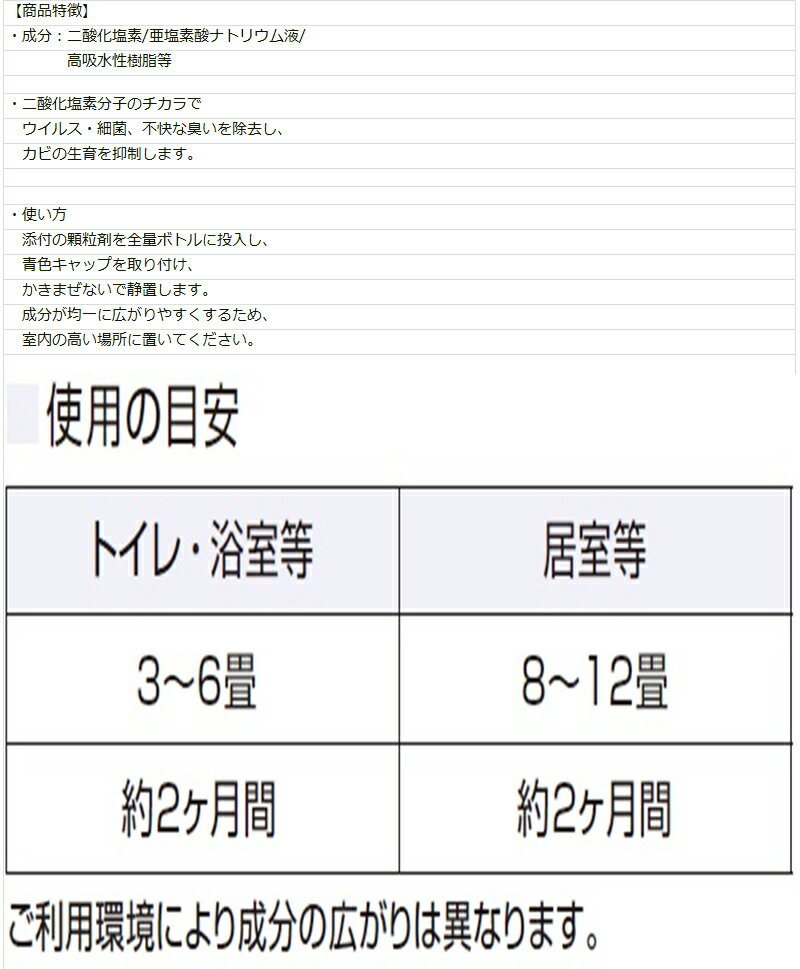 【商品特徴】
・成分：二酸化塩素/亜塩素酸ナトリウム液/
高吸水性樹脂等

・二酸化塩素分子のチカラで
ウイルス・細菌、不快な臭いを除去し、
カビの生育を抑制します。

・使い方
添付の顆粒剤を全量ボトルに投入し、
青色キャップを取り付け、
かきまぜないで静置します。
成分が均一に広がりやすくするため、
室内の高い場所に置いてください。

使用の目安

| トイレ・浴室等 | 居室等 |
|---|---|
| 3~6畳 | 8~12畳 |
| 約2ヶ月間 | 約2ヶ月間 |

ご利用環境により成分の広がりは異なります。